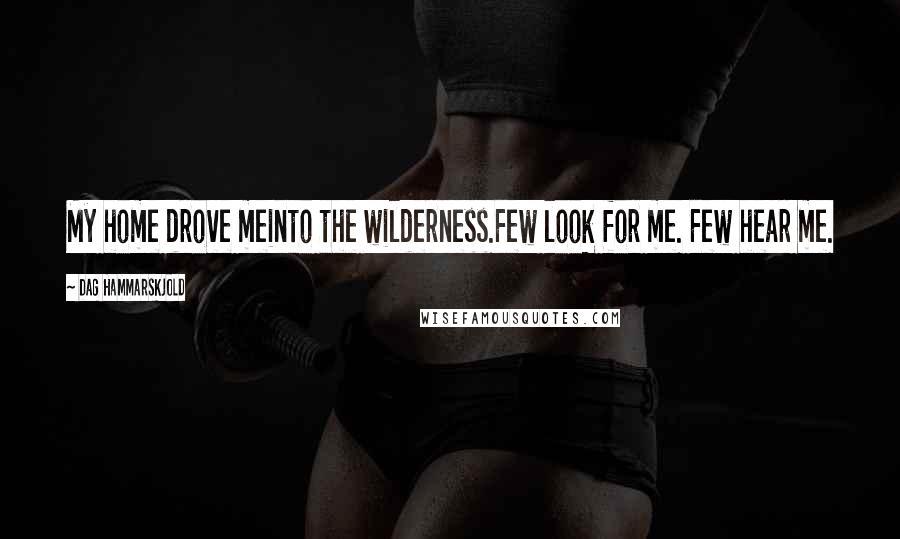 MY HOME DROVE MEINTO THE WILDERNESS.FEW LOOK FOR ME. FEW HEAR ME.

~ DAG HAMMARSKJOLD

WISEFAMOUSQUOTES.COM